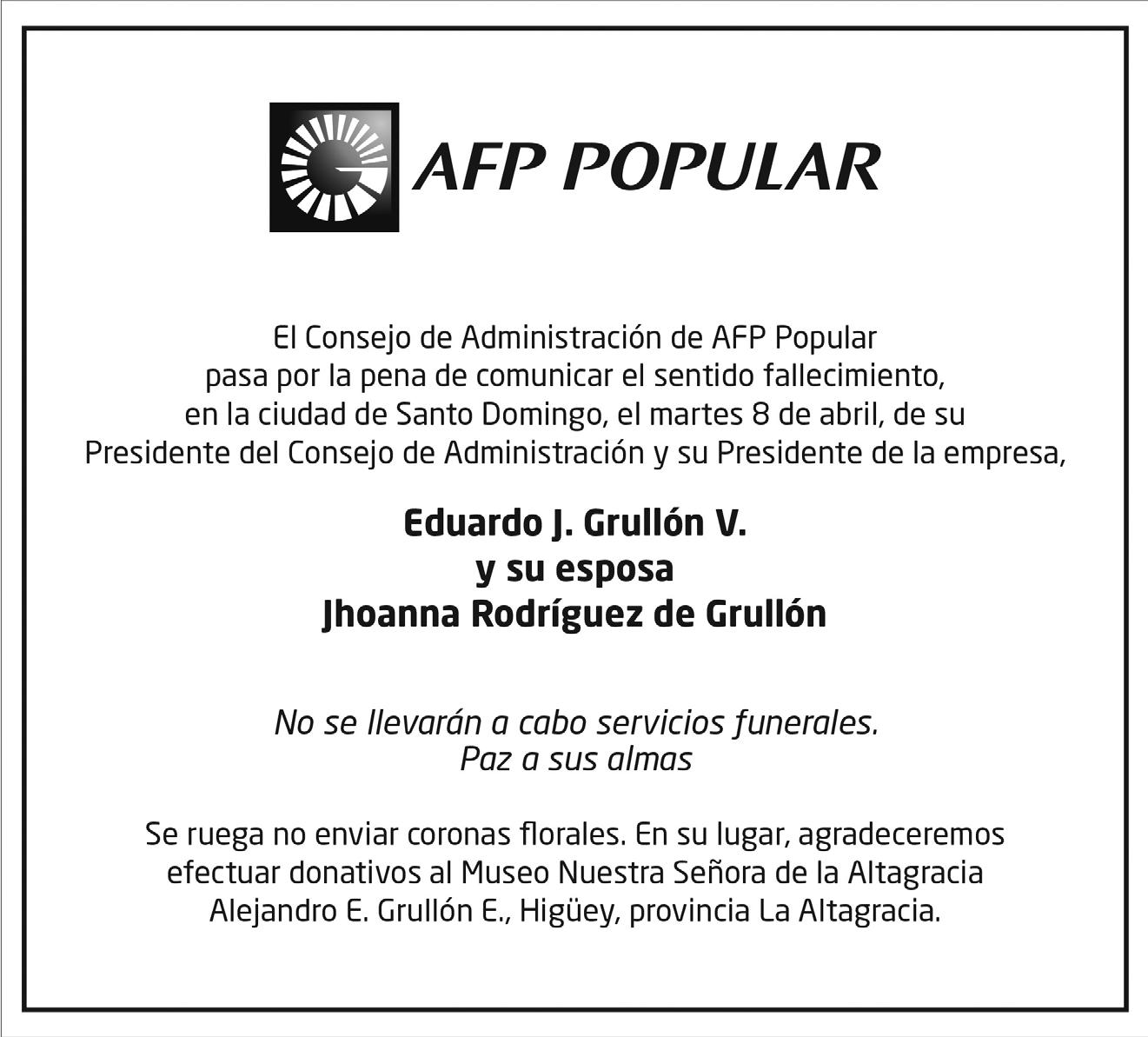 AFP POPULAR

El Consejo de Administración de AFP Popular pasa por la pena de comunicar el sentido fallecimiento, en la ciudad de Santo Domingo, el martes 8 de abril, de su Presidente del Consejo de Administración y su Presidente de la empresa,

Eduardo J. Grullón V.
y su esposa
Jhoanna Rodríguez de Grullón

No se llevarán a cabo servicios funerales.
Paz a sus almas

Se ruega no enviar coronas florales. En su lugar, agradeceremos efectuar donativos al Museo Nuestra Señora de la Altagracia Alejandro E. Grullón E., Higüey, provincia La Altagracia.